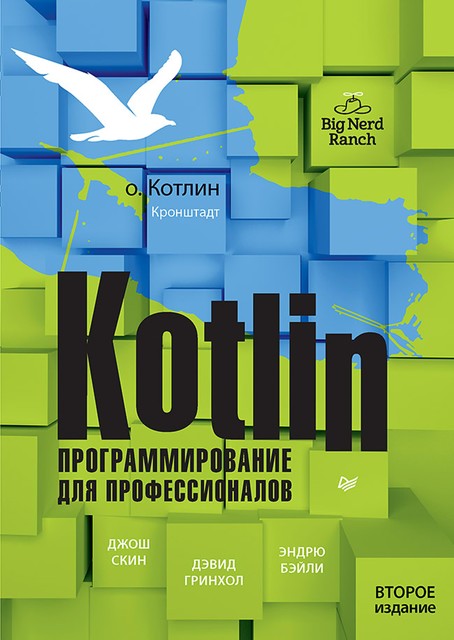 Big Nerd Ranch

о. Котлин
Кронштадт

Kotlin

ПРОГРАММИРОВАНИЕ ДЛЯ ПРОФЕССИОНАЛОВ

ДЖОШ СКИН

ДЭВИД ГРИНХОЛ

ЭНДРЮ БЭЙЛИ

ВТОРОЕ издание